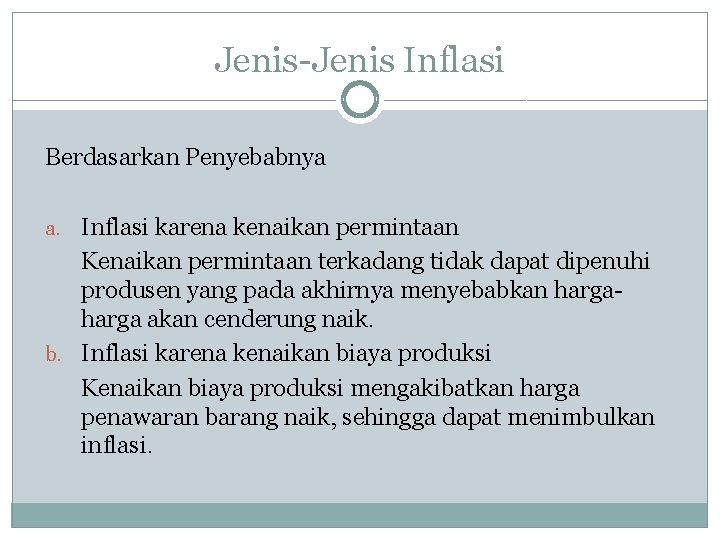 Jenis-Jenis Inflasi

Berdasarkan Penyebabnya

a. Inflasi karena kenaikan permintaan
Kenaikan permintaan terkadang tidak dapat dipenuhi produsen yang pada akhirnya menyebabkan harga-harga akan cenderung naik.

b. Inflasi karena kenaikan biaya produksi
Kenaikan biaya produksi mengakibatkan harga penawaran barang naik, sehingga dapat menimbulkan inflasi.